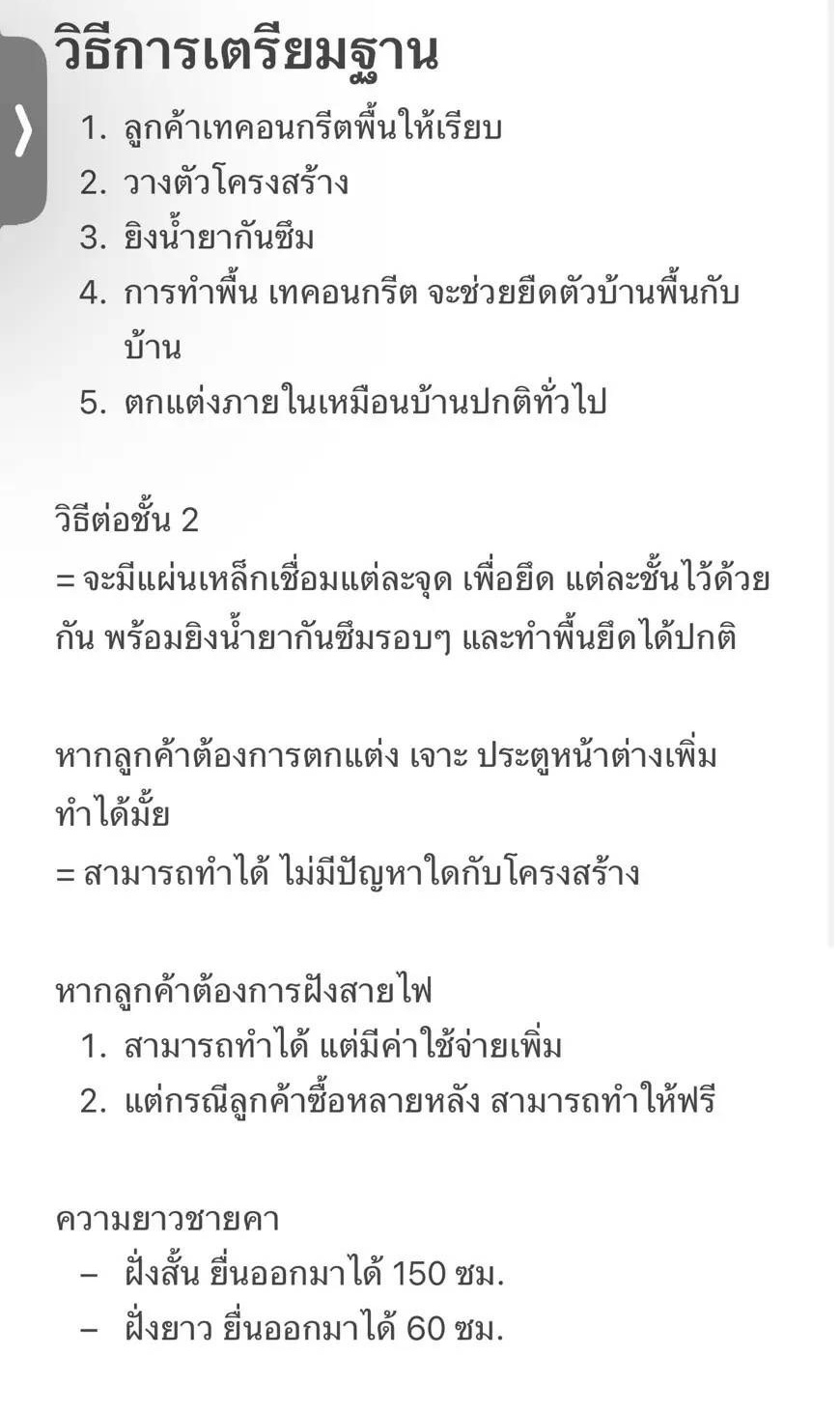 วิธีการเตรียมฐาน

1. ลูกค้าเทคอนกรีตพื้นให้เรียบ
2. วางตัวโครงสร้าง
3. ยิงน้ำยากันซึม
4. การทำพื้น เทคอนกรีต จะช่วยยึดตัวบ้านพื้นกับบ้าน
5. ตกแต่งภายในเหมือนบ้านปกติทั่วไป

วิธีต่อชั้น 2
= จะมีแผ่นเหล็กเชื่อมแต่ละจุด เพื่อยึด แต่ละชั้นไว้ด้วยกัน พร้อมยิงน้ำยากันซึมรอบๆ และทำพื้นยึดได้ปกติ

หากลูกค้าต้องการตกแต่ง เจาะ ประตูหน้าต่างเพิ่ม ทำได้มั้ย
= สามารถทำได้ ไม่มีปัญหาใดกับโครงสร้าง

หากลูกค้าต้องการฝังสายไฟ
1. สามารถทำได้ แต่มีค่าใช้จ่ายเพิ่ม
2. แต่กรณีลูกค้าซื้อหลายหลัง สามารถทำให้ฟรี

ความยาวชายคา
– ฝั่งสั้น ยื่นออกมาได้ 150 ซม.
– ฝั่งยาว ยื่นออกมาได้ 60 ซม.